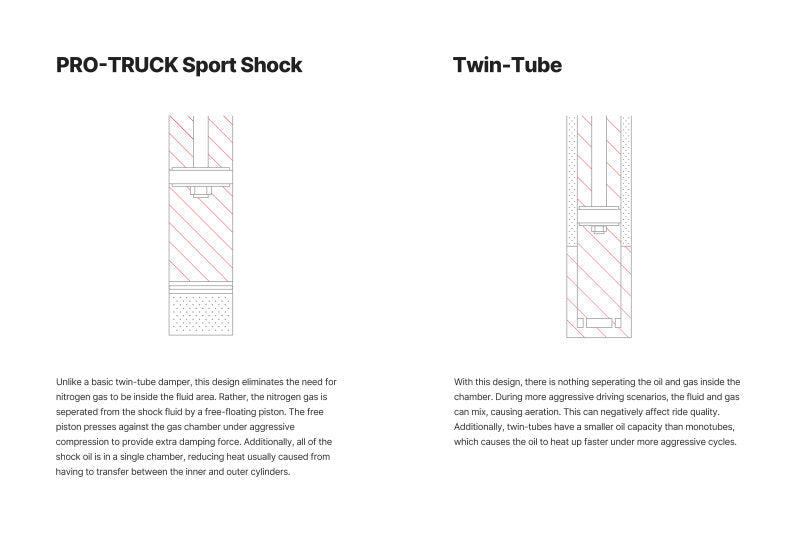 PRO-TRUCK Sport Shock

Unlike a basic twin-tube damper, this design eliminates the need for nitrogen gas to be inside the fluid area. Rather, the nitrogen gas is seperated from the shock fluid by a free-floating piston. The free piston presses against the gas chamber under aggressive compression to provide extra damping force. Additionally, all of the shock oil is in a single chamber, reducing heat usually caused from having to transfer between the inner and outer cylinders.

Twin-Tube

With this design, there is nothing seperating the oil and gas inside the chamber. During more aggressive driving scenarios, the fluid and gas can mix, causing aeration. This can negatively affect ride quality. Additionally, twin-tubes have a smaller oil capacity than monotubes, which causes the oil to heat up faster under more aggressive cycles.